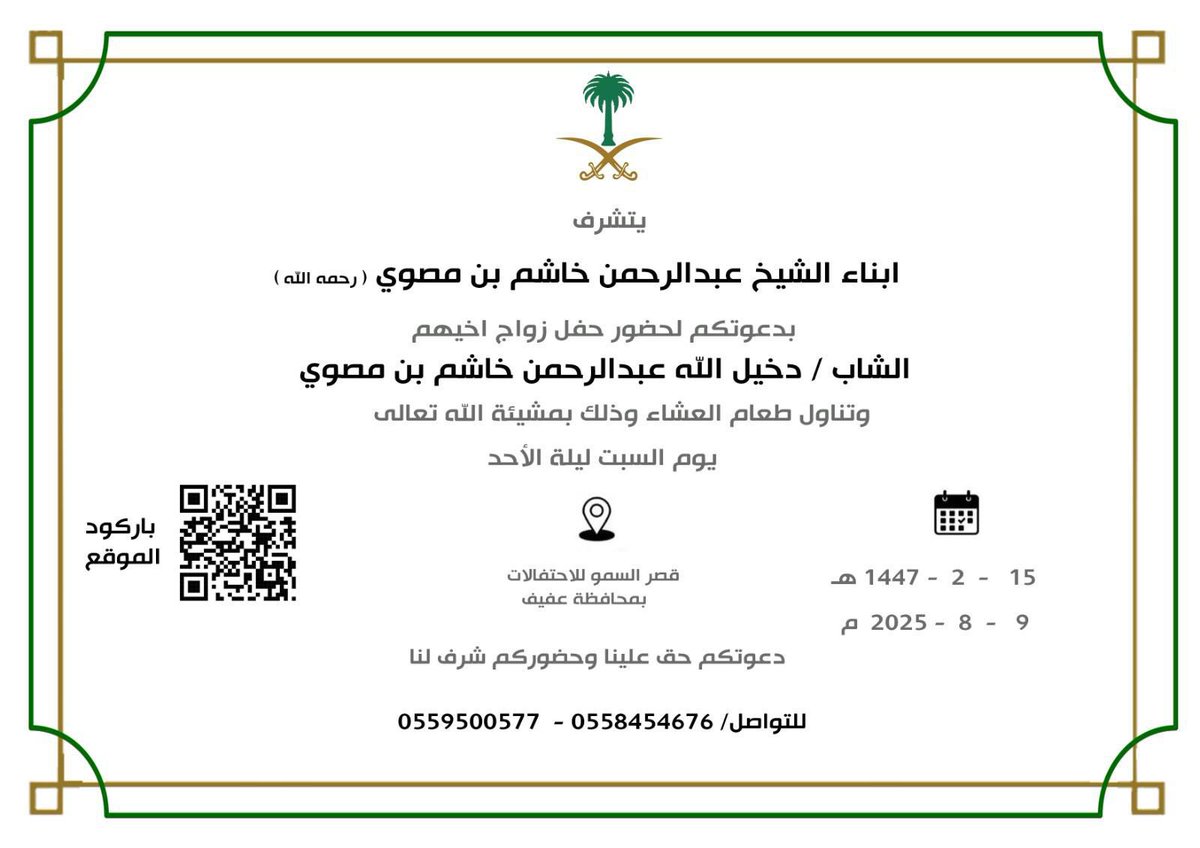 يتشرف

ابناء الشيخ عبدالرحمن خاشم بن مصوي ( رحمه الله )

بدعوتكم لحضور حفل زواج اخيهم

الشاب / دخيل الله عبدالرحمن خاشم بن مصوي

وتناول طعام العشاء وذلك بمشيئة الله تعالى

يوم السبت ليلة الأحد

15 - 2 - 1447 هـ

9 - 8 - 2025 م

قصر السمو للاحتفالات
بمحافظة عفيف

باركود
الموقع

دعوتكم حق علينا وحضوركم شرف لنا

للتواصل/ 0558454676 - 0559500577